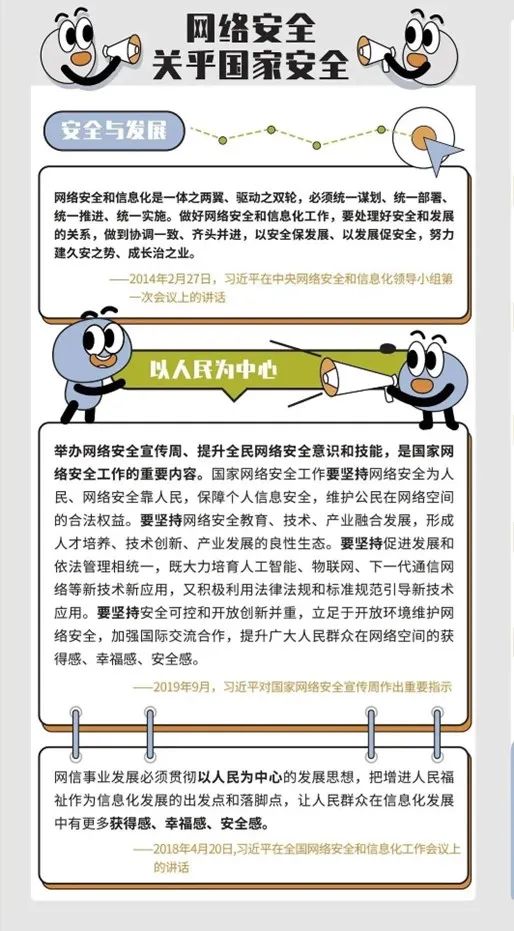 网络安全
关乎国家安全

安全与发展

网络安全和信息化是一体之两翼、驱动之双轮，必须统一谋划、统一部署、统一推进、统一实施。做好网络安全和信息化工作，要处理好安全和发展的关系，做到协调一致、齐头并进，以安全保发展、以发展促安全，努力建久安之势、成长治之业。

——2014年2月27日，习近平在中央网络安全和信息化领导小组第一次会议上的讲话

以人民为中心

举办网络安全宣传周、提升全民网络安全意识和技能，是国家网络安全工作的重要内容。国家网络安全工作要坚持网络安全为人民、网络安全靠人民，保障个人信息安全，维护公民在网络空间的合法权益。要坚持网络安全教育、技术、产业融合发展，形成人才培养、技术创新、产业发展的良性生态。要坚持促进发展和依法管理相统一，既大力培育人工智能、物联网、下一代通信网络等新技术新应用，又积极利用法律法规和标准规范引导新技术应用。要坚持安全可控和开放创新并重，立足于开放环境维护网络安全，加强国际交流合作，提升广大人民群众在网络空间的获得感、幸福感、安全感。

——2019年9月，习近平对国家网络安全宣传周作出重要指示

网信事业发展必须贯彻以人民为中心的发展思想，把增进人民福祉作为信息化发展的出发点和落脚点，让人民群众在信息化发展中有更多获得感、幸福感、安全感。

——2018年4月20日，习近平在全国网络安全和信息化工作会议上的讲话